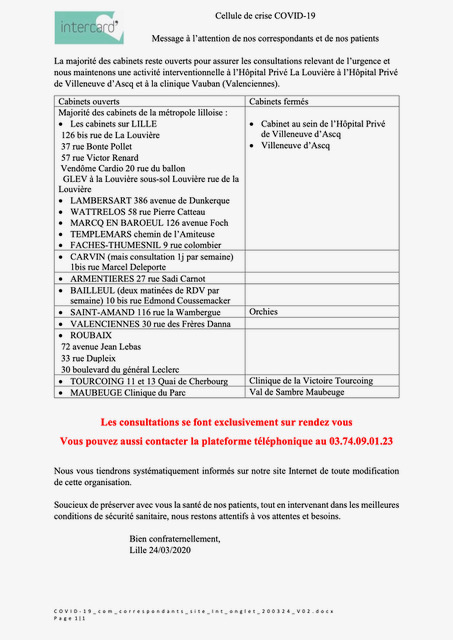 intercard'

Cellule de crise COVID-19

Message à l'attention de nos correspondants et de nos patients

La majorité des cabinets reste ouverts pour assurer les consultations relevant de l'urgence et nous maintenons une activité interventionnelle à l'Hôpital Privé La Louvière à l'Hôpital Privé de Villeneuve d'Ascq et à la clinique Vauban (Valenciennes).

| Cabinets ouverts | Cabinets fermés |
|---|---|
| Majorité des cabinets de la métropole lilloise : • Les cabinets sur LILLE 126 bis rue de La Louvière 37 rue Bonte Pollet 57 rue Victor Renard Vendôme Cardio 20 rue du ballon GLEV à la Louvière sous-sol Louvière rue de la Louvière • LAMBERSART 386 avenue de Dunkerque • WATTRELOS 58 rue Pierre Catteau • MARCQ EN BAROEUL 126 avenue Foch • TEMPLEMARS chemin de l'Amiteuse • FACHES-THUMESNIL 9 rue colombier | • Cabinet au sein de l'Hôpital Privé de Villeneuve d'Ascq • Villeneuve d'Ascq |
| • CARVIN (mais consultation 1j par semaine) 1bis rue Marcel Deleporte | |
| • ARMENTIERES 27 rue Sadi Carnot | |
| • BAILLEUL (deux matinées de RDV par semaine) 10 bis rue Edmond Coussemacker | |
| • SAINT-AMAND 116 rue la Wambergue | Orchies |
| • VALENCIENNES 30 rue des Frères Danna | |
| • ROUBAIX 72 avenue Jean Lebas 33 rue Dupleix 30 boulevard du général Leclerc | |
| • TOURCOING 11 et 13 Quai de Cherbourg | Clinique de la Victoire Tourcoing |
| • MAUBEUGE Clinique du Parc | Val de Sambre Maubeuge |

Les consultations se font exclusivement sur rendez vous

Vous pouvez aussi contacter la plateforme téléphonique au 03.74.09.01.23

Nous vous tiendrons systématiquement informés sur notre site Internet de toute modification de cette organisation.

Soucieux de préserver avec vous la santé de nos patients, tout en intervenant dans les meilleures conditions de sécurité sanitaire, nous restons attentifs à vos attentes et besoins.

Bien confraternellement,
Lille 24/03/2020

COVID-19_com_correspondants_site_Int_onglet_200324_V02.docx
Page 1|1